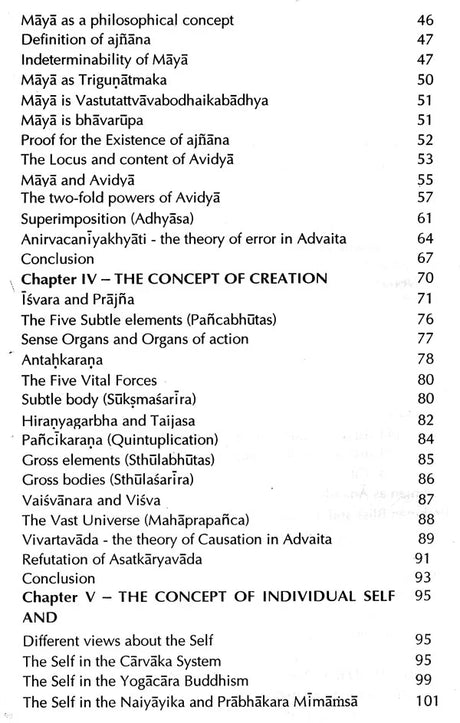 | | |
|---|---|
| Māyā as a philosophical concept | 46 |
| Definition of ajñāna | 47 |
| Indeterminability of Māyā | 47 |
| Māyā as Triguṇātmaka | 50 |
| Māyā is Vastutattvāvabodhaikabādhya | 51 |
| Māyā is bhāvarūpa | 51 |
| Proof for the Existence of ajñāna | 52 |
| The Locus and content of Avidyā | 53 |
| Māyā and Avidyā | 55 |
| The two-fold powers of Avidyā | 57 |
| Superimposition (Adhyāsa) | 61 |
| Anirvacanīyakhyāti - the theory of error in Advaita | 64 |
| Conclusion | 67 |
| **Chapter IV – THE CONCEPT OF CREATION** | 70 |
| Īśvara and Prājña | 71 |
| The Five Subtle elements (Pañcabhūtas) | 76 |
| Sense Organs and Organs of action | 77 |
| Antaḥkaraṇa | 78 |
| The Five Vital Forces | 80 |
| Subtle body (Sūkṣmaśarīra) | 80 |
| Hiraṇyagarbha and Taijasa | 82 |
| Pañcīkaraṇa (Quintuplication) | 84 |
| Gross elements (Sthūlabhūtas) | 85 |
| Gross bodies (Sthūlaśarīra) | 86 |
| Vaiśvānara and Viśva | 87 |
| The Vast Universe (Mahāprapañca) | 88 |
| Vivartavāda - the theory of Causation in Advaita | 89 |
| Refutation of Asatkāryavāda | 91 |
| Conclusion | 93 |
| **Chapter V – THE CONCEPT OF INDIVIDUAL SELF AND** | 95 |
| Different views about the Self | 95 |
| The Self in the Cārvāka System | 95 |
| The Self in the Yogācāra Buddhism | 99 |
| The Self in the Naiyāyika and Prābhākara Mīmāṁsā | 101 |